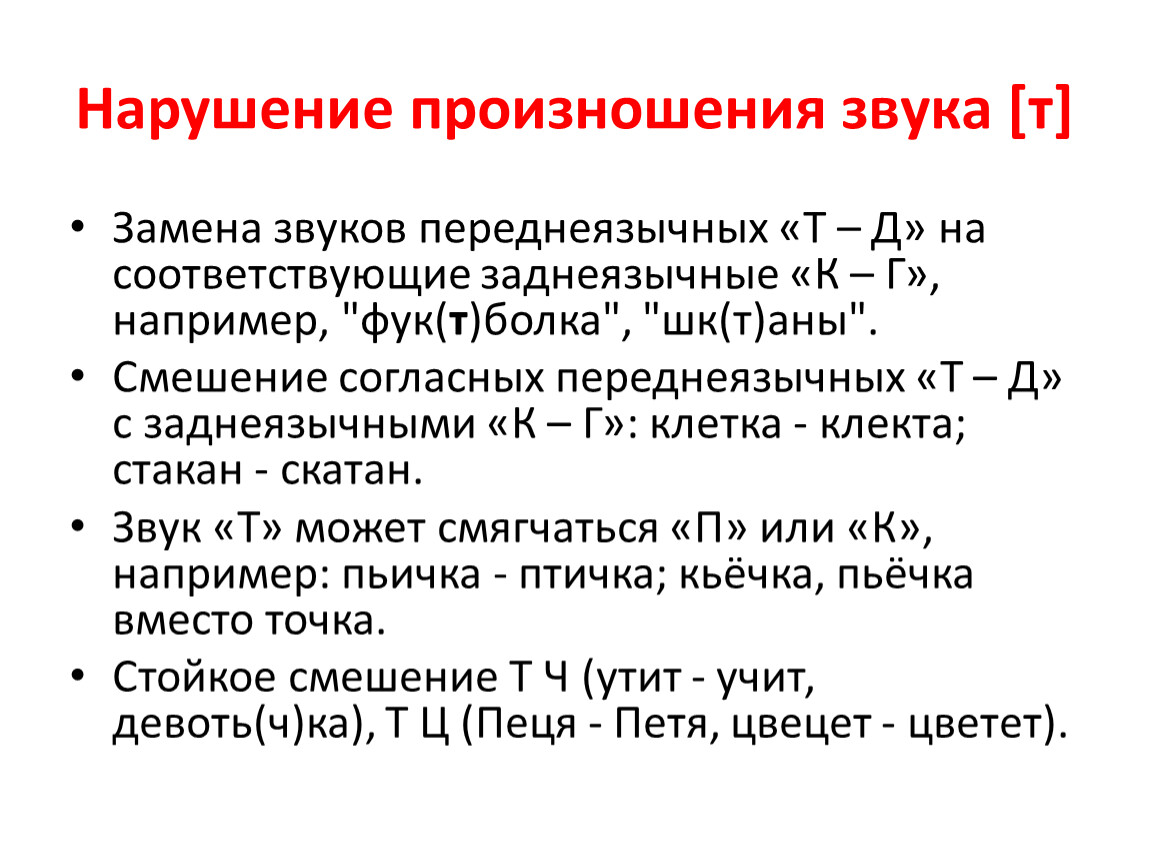 Нарушение произношения звука [т]

• Замена звуков переднеязычных «Т – Д» на соответствующие заднеязычные «К – Г», например, "фук(т)болка", "шк(т)аны".

• Смешение согласных переднеязычных «Т – Д» с заднеязычными «К – Г»: клетка - клекта; стакан - скатан.

• Звук «Т» может смягчаться «П» или «К», например: пьичка - птичка; кьёчка, пьёчка вместо точка.

• Стойкое смешение Т Ч (утит - учит, девоть(ч)ка), Т Ц (Пеця - Петя, цвецет - цветет).